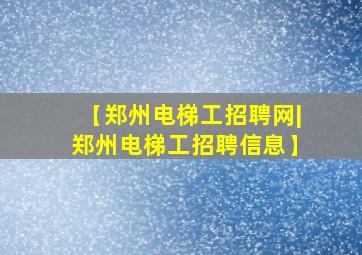 【郑州电梯工招聘网|郑州电梯工招聘信息】